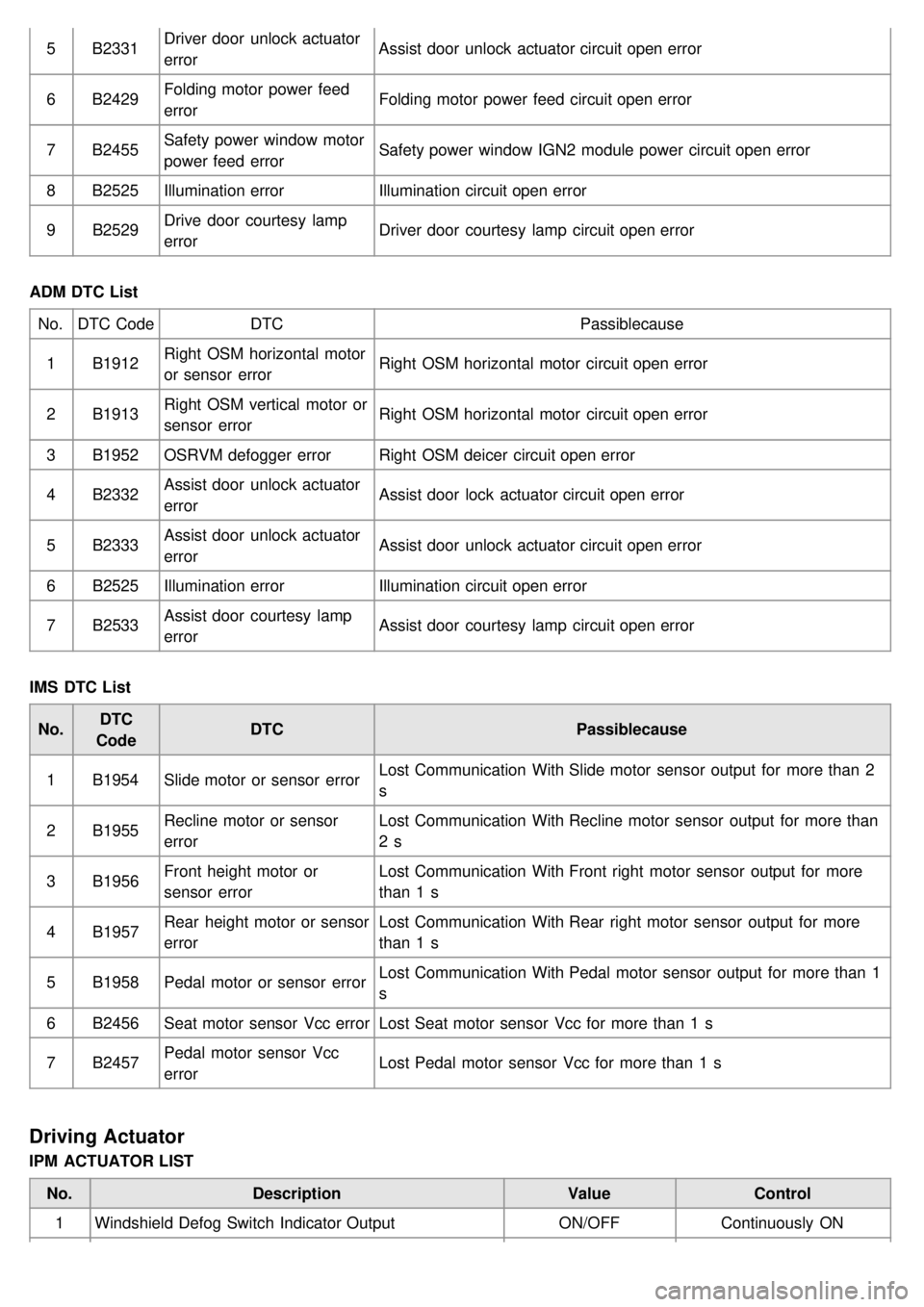 | 5 | B2331 | Driver door unlock actuator error | Assist door unlock actuator circuit open error |
|---|---|---|---|
| 6 | B2429 | Folding motor power feed error | Folding motor power feed circuit open error |
| 7 | B2455 | Safety power window motor power feed error | Safety power window IGN2 module power circuit open error |
| 8 | B2525 | Illumination error | Illumination circuit open error |
| 9 | B2529 | Drive door courtesy lamp error | Driver door courtesy lamp circuit open error |

ADM DTC List

| No. | DTC Code | DTC | Passiblecause |
|---|---|---|---|
| 1 | B1912 | Right OSM horizontal motor or sensor error | Right OSM horizontal motor circuit open error |
| 2 | B1913 | Right OSM vertical motor or sensor error | Right OSM horizontal motor circuit open error |
| 3 | B1952 | OSRVM defogger error | Right OSM deicer circuit open error |
| 4 | B2332 | Assist door unlock actuator error | Assist door lock actuator circuit open error |
| 5 | B2333 | Assist door unlock actuator error | Assist door unlock actuator circuit open error |
| 6 | B2525 | Illumination error | Illumination circuit open error |
| 7 | B2533 | Assist door courtesy lamp error | Assist door courtesy lamp circuit open error |

IMS DTC List

| No. | DTC Code | DTC | Passiblecause |
|---|---|---|---|
| 1 | B1954 | Slide motor or sensor error | Lost Communication With Slide motor sensor output for more than 2 s |
| 2 | B1955 | Recline motor or sensor error | Lost Communication With Recline motor sensor output for more than 2 s |
| 3 | B1956 | Front height motor or sensor error | Lost Communication With Front right motor sensor output for more than 1 s |
| 4 | B1957 | Rear height motor or sensor error | Lost Communication With Rear right motor sensor output for more than 1 s |
| 5 | B1958 | Pedal motor or sensor error | Lost Communication With Pedal motor sensor output for more than 1 s |
| 6 | B2456 | Seat motor sensor Vcc error | Lost Seat motor sensor Vcc for more than 1 s |
| 7 | B2457 | Pedal motor sensor Vcc error | Lost Pedal motor sensor Vcc for more than 1 s |

Driving Actuator

IPM ACTUATOR LIST

| No. | Description | Value | Control |
|---|---|---|---|
| 1 | Windshield Defog Switch Indicator Output | ON/OFF | Continuously ON |

carmanualsonline.info